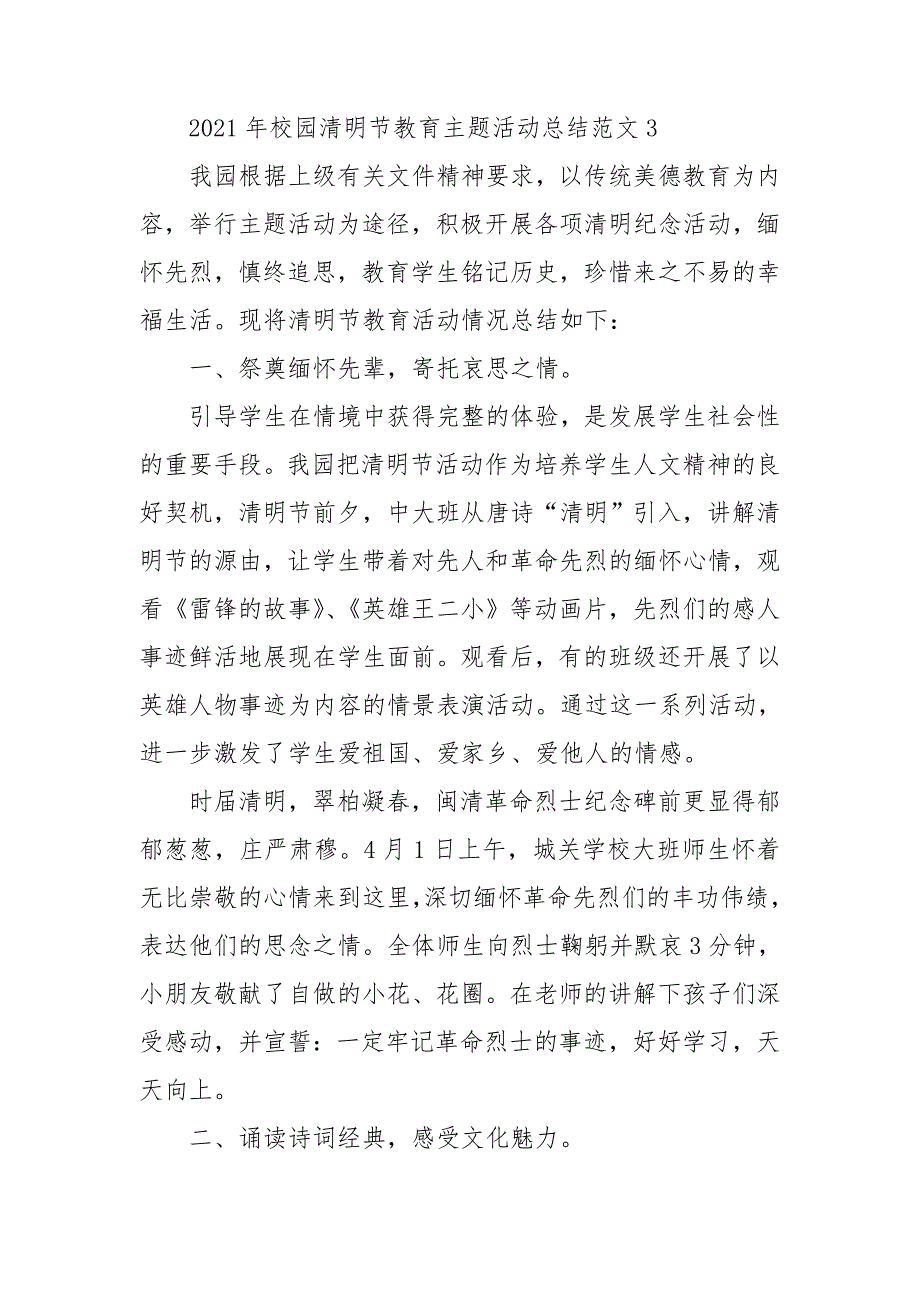 2021 年校园清明节教育主题活动总结范文 3

我园根据上级有关文件精神要求，以传统美德教育为内容，举行主题活动为途径，积极开展各项清明纪念活动，缅怀先烈，慎终追思，教育学生铭记历史，珍惜来之不易的幸福生活。现将清明节教育活动情况总结如下：

一、祭奠缅怀先辈，寄托哀思之情。

引导学生在情境中获得完整的体验，是发展学生社会性的重要手段。我园把清明节活动作为培养学生人文精神的良好契机，清明节前夕，中大班从唐诗“清明”引入，讲解清明节的源由，让学生带着对先人和革命先烈的缅怀心情，观看《雷锋的故事》、《英雄王二小》等动画片，先烈们的感人事迹鲜活地展现在学生面前。观看后，有的班级还开展了以英雄人物事迹为内容的情景表演活动。通过这一系列活动，进一步激发了学生爱祖国、爱家乡、爱他人的情感。

时届清明，翠柏凝春，闽清革命烈士纪念碑前更显得郁郁葱葱，庄严肃穆。4 月 1 日上午，城关学校大班师生怀着无比崇敬的心情来到这里,深切缅怀革命先烈们的丰功伟绩，表达他们的思念之情。全体师生向烈士鞠躬并默哀 3 分钟，小朋友敬献了自做的小花、花圈。在老师的讲解下孩子们深受感动，并宣誓：一定牢记革命烈士的事迹，好好学习，天天向上。

二、诵读诗词经典，感受文化魅力。